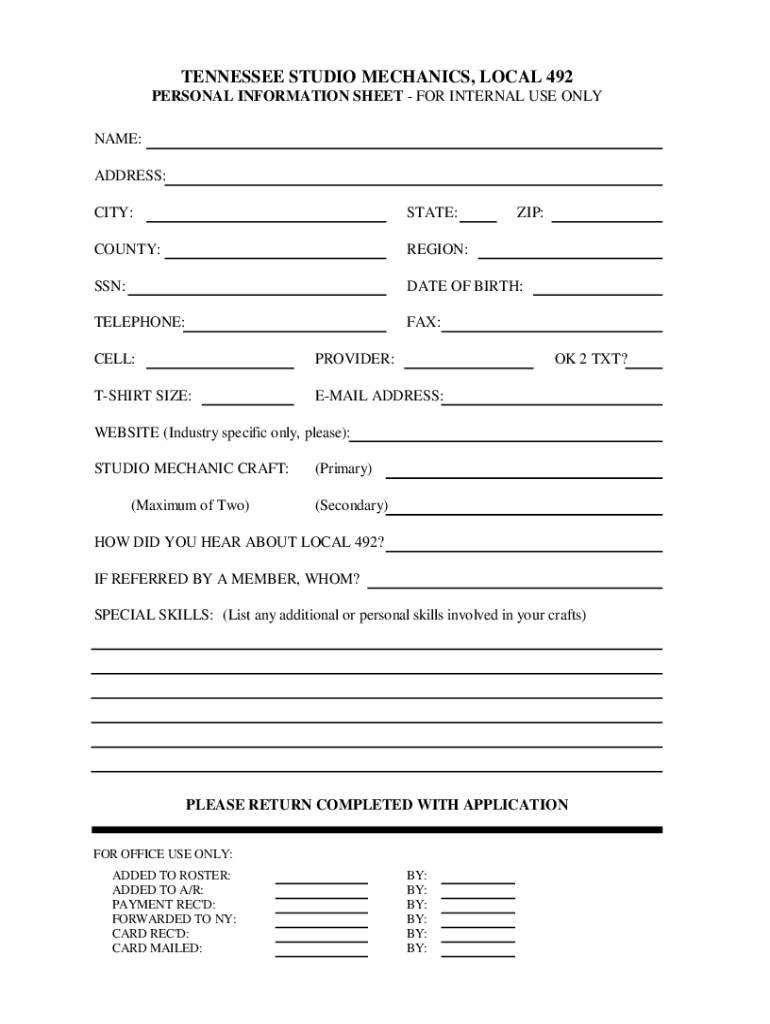 TENNESSEE STUDIO MECHANICS, LOCAL 492
PERSONAL INFORMATION SHEET - FOR INTERNAL USE ONLY

NAME:

ADDRESS:

CITY: STATE: ZIP:

COUNTY: REGION:

SSN: DATE OF BIRTH:

TELEPHONE: FAX:

CELL: PROVIDER: OK 2 TXT?

T-SHIRT SIZE: E-MAIL ADDRESS:

WEBSITE (Industry specific only, please):

STUDIO MECHANIC CRAFT: (Primary)

(Maximum of Two) (Secondary)

HOW DID YOU HEAR ABOUT LOCAL 492?

IF REFERRED BY A MEMBER, WHOM?

SPECIAL SKILLS: (List any additional or personal skills involved in your crafts)

PLEASE RETURN COMPLETED WITH APPLICATION

FOR OFFICE USE ONLY:
ADDED TO ROSTER: BY:
ADDED TO A/R: BY:
PAYMENT REC'D: BY:
FORWARDED TO NY: BY:
CARD REC'D: BY:
CARD MAILED: BY: